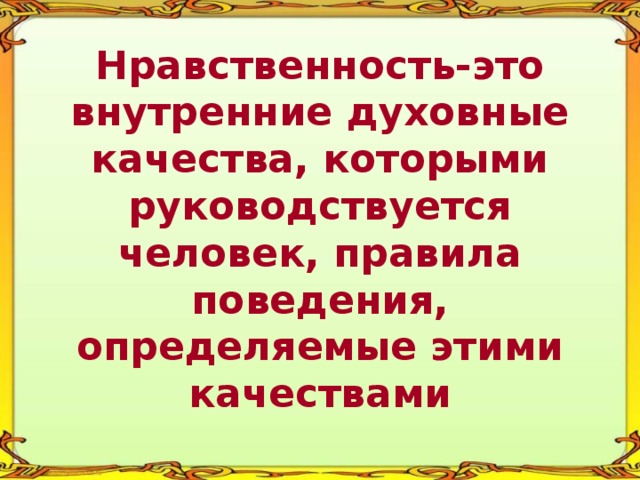 Нравственность-это внутренние духовные качества, которыми руководствуется человек, правила поведения, определяемые этими качествами